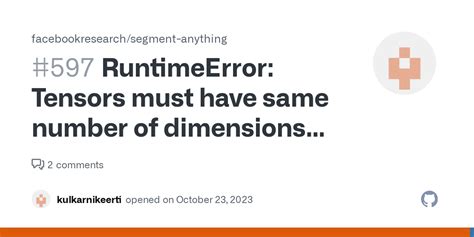 facebookresearch/segment-anything

#597 RuntimeError: Tensors must have same number of dimensions...

2 comments

kulkarnikeerti opened on October 23, 2023